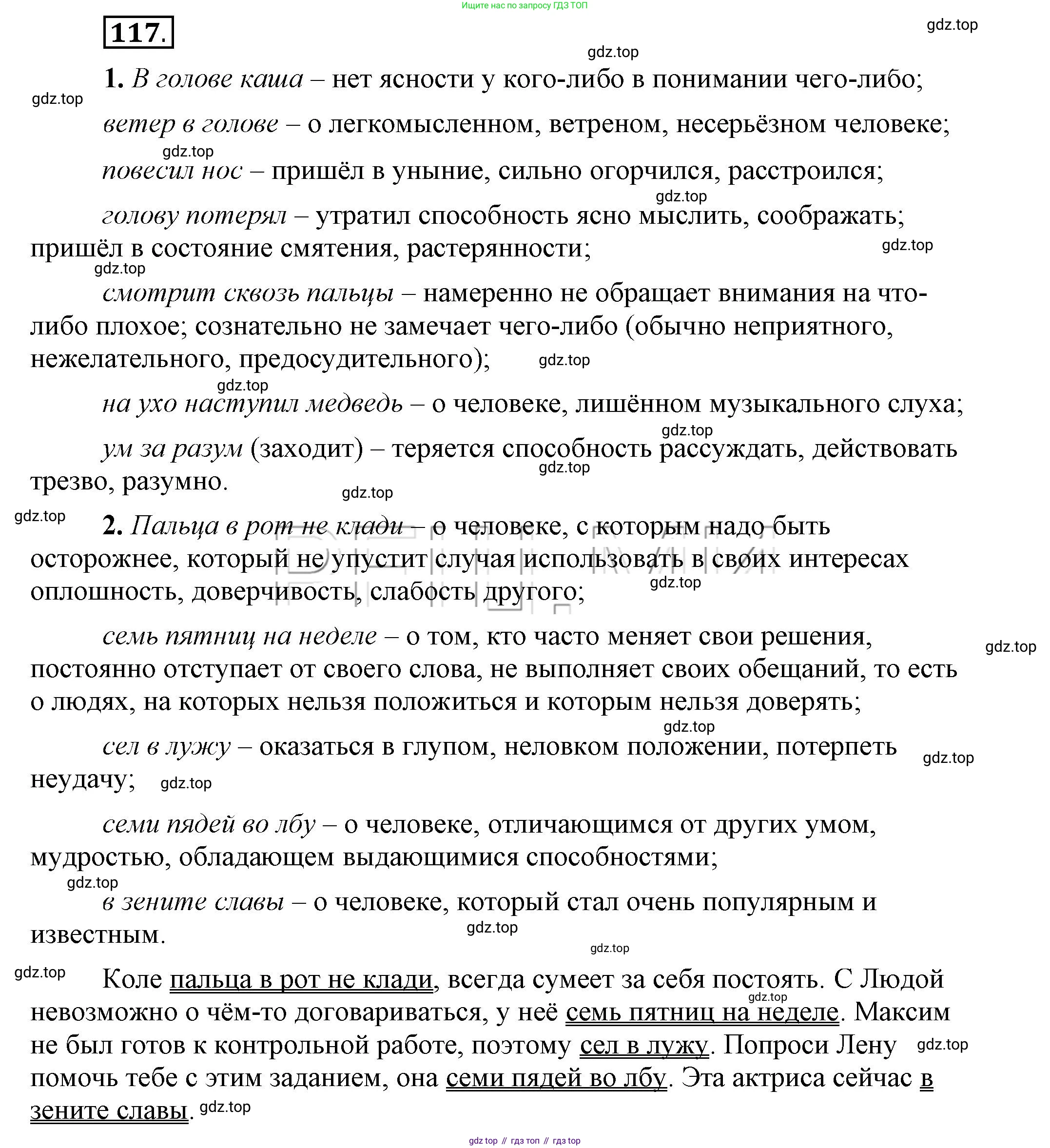 Ищите нас по запросу ГДЗ ТОП

117.

gdz.top

gdz.top

1. В голове каша – нет ясности у кого-либо в понимании чего-либо;

gdz.top

ветер в голове – о легкомысленном, ветреном, несерьёзном человеке;

gdz.top

повесил нос – пришёл в уныние, сильно огорчился, расстроился;

gdz.top

голову потерял – утратил способность ясно мыслить, соображать; пришёл в состояние смятения, растерянности;

gdz.top

gdz.top

смотрит сквозь пальцы – намеренно не обращает внимания на что-либо плохое; сознательно не замечает чего-либо (обычно неприятного, нежелательного, предосудительного);

gdz.top

gdz.top

на ухо наступил медведь – о человеке, лишённом музыкального слуха;

gdz.top

ум за разум (заходит) – теряется способность рассуждать, действовать трезво, разумно.

gdz.top

gdz.top

gdz.top

2. Пальца в рот не клади – о человеке, с которым надо быть осторожнее, который не упустит случая использовать в своих интересах оплошность, доверчивость, слабость другого;

gdz.top

семь пятниц на неделе – о том, кто часто меняет свои решения, постоянно отступает от своего слова, не выполняет своих обещаний, то есть о людях, на которых нельзя положиться и которым нельзя доверять;

gdz.top

gdz.top

сел в лужу – оказаться в глупом, неловком положении, потерпеть неудачу;

gdz.top

gdz.top

семи пядей во лбу – о человеке, отличающимся от других умом, мудростью, обладающем выдающимися способностями;

gdz.top

в зените славы – о человеке, который стал очень популярным и известным.

gdz.top

gdz.top

gdz.top

Коле пальца в рот не клади, всегда сумеет за себя постоять. С Людой невозможно о чём-то договариваться, у неё семь пятниц на неделе. Максим не был готов к контрольной работе, поэтому сел в лужу. Попроси Лену помочь тебе с этим заданием, она семи пядей во лбу. Эта актриса сейчас в зените славы.

gdz.top

gdz.top

gdz.top

gdz top // гдз топ // гдз top